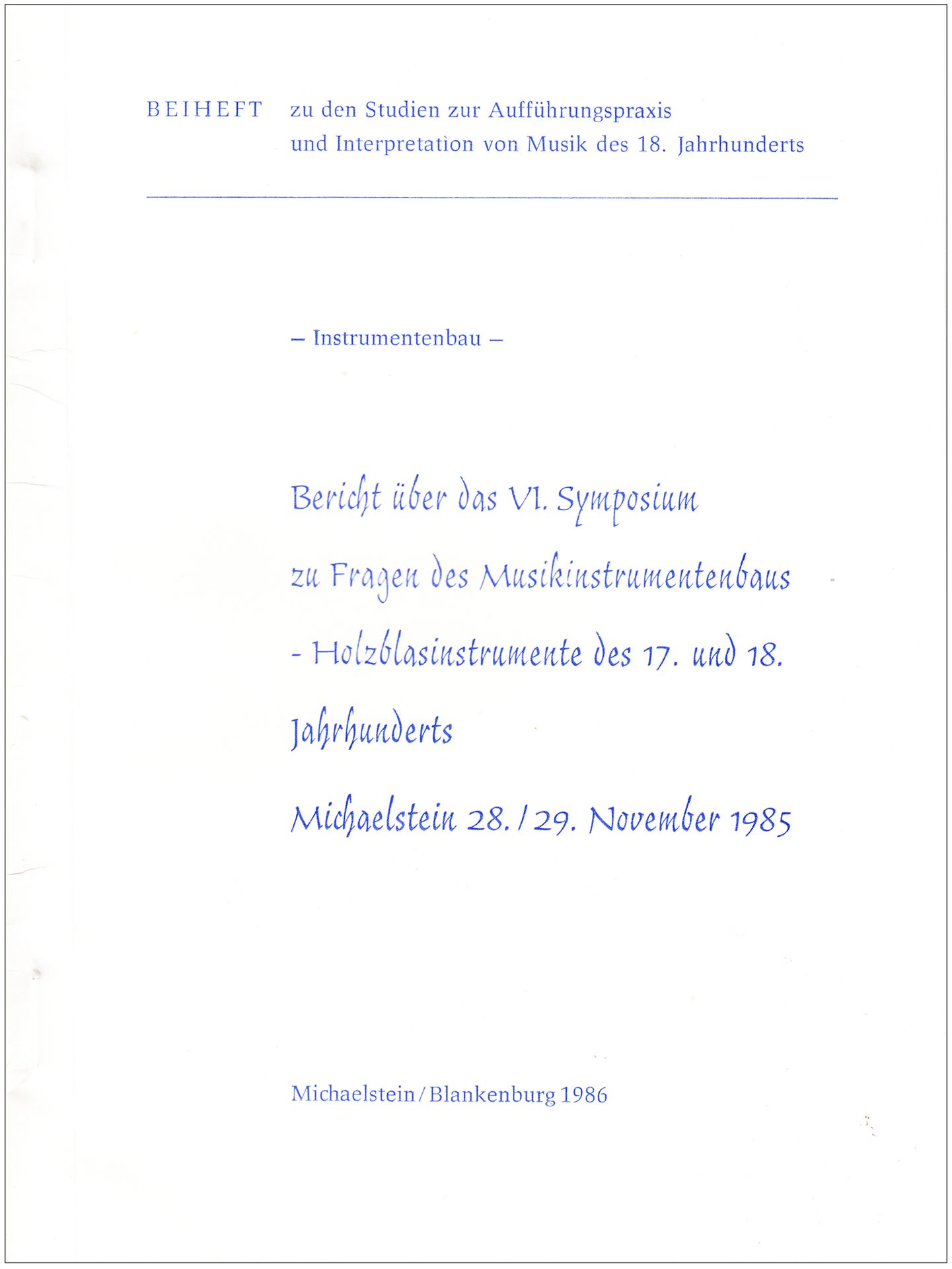 BEIHEFT zu den Studien zur Aufführungspraxis und Interpretation von Musik des 18. Jahrhunderts

– Instrumentenbau –

Bericht über das VI. Symposium

zu Fragen des Musikinstrumentenbaus

- Holzblasinstrumente des 17. und 18.

Jahrhunderts

Michaelstein 28./29. November 1985

Michaelstein/Blankenburg 1986